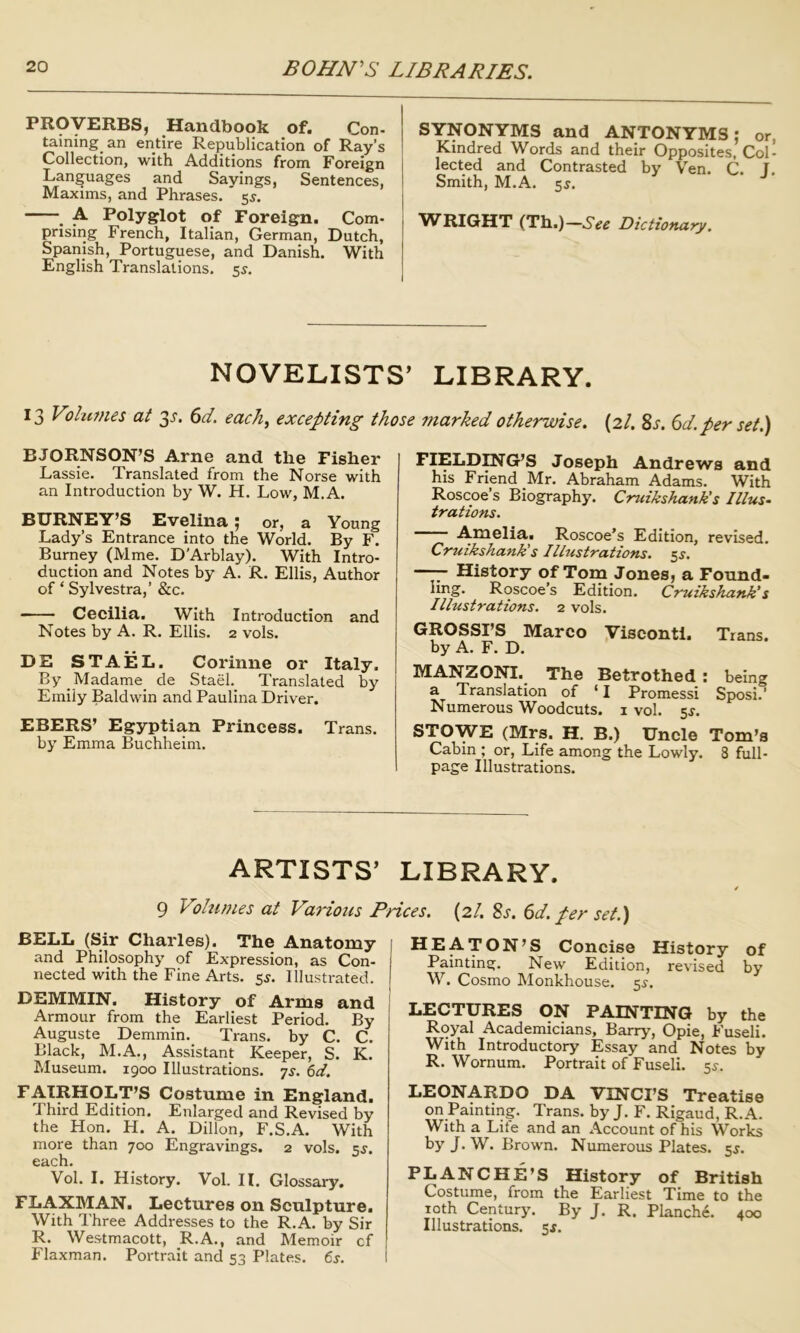 20 BOHN'S LIBRARIES.

PROVERBS, Handbook of. Containing an entire Republication of Ray's Collection, with Additions from Foreign Languages and Sayings, Sentences, Maxims, and Phrases. 5s.

—— A Polyglot of Foreign. Comprising French, Italian, German, Dutch, Spanish, Portuguese, and Danish. With English Translations. 5s.

SYNONYMS and ANTONYMS; or, Kindred Words and their Opposites, Collected and Contrasted by Ven. C. J. Smith, M.A. 5s.

WRIGHT (Th.)—See Dictionary.

NOVELISTS' LIBRARY.

13 Volumes at 3s. 6d. each, excepting those marked otherwise. (2l. 8s. 6d. per set.)

BJORNSON'S Arne and the Fisher Lassie. Translated from the Norse with an Introduction by W. H. Low, M.A.

BURNEY'S Evelina; or, a Young Lady's Entrance into the World. By F. Burney (Mme. D'Arblay). With Introduction and Notes by A. R. Ellis, Author of 'Sylvestra,' &c.

—— Cecilia. With Introduction and Notes by A. R. Ellis. 2 vols.

DE STAËL. Corinne or Italy. By Madame de Staël. Translated by Emily Baldwin and Paulina Driver.

EBERS' Egyptian Princess. Trans. by Emma Buchheim.

FIELDING'S Joseph Andrews and his Friend Mr. Abraham Adams. With Roscoe's Biography. Cruikshank's Illustrations.

—— Amelia. Roscoe's Edition, revised. Cruikshank's Illustrations. 5s.

—— History of Tom Jones, a Foundling. Roscoe's Edition. Cruikshank's Illustrations. 2 vols.

GROSSI'S Marco Visconti. Trans. by A. F. D.

MANZONI. The Betrothed: being a Translation of 'I Promessi Sposi.' Numerous Woodcuts. 1 vol. 5s.

STOWE (Mrs. H. B.) Uncle Tom's Cabin; or, Life among the Lowly. 8 full-page Illustrations.

ARTISTS' LIBRARY.

9 Volumes at Various Prices. (2l. 8s. 6d. per set.)

BELL (Sir Charles). The Anatomy and Philosophy of Expression, as Connected with the Fine Arts. 5s. Illustrated.

DEMMIN. History of Arms and Armour from the Earliest Period. By Auguste Demmin. Trans. by C. C. Black, M.A., Assistant Keeper, S. K. Museum. 1900 Illustrations. 7s. 6d.

FAIRHOLT'S Costume in England. Third Edition. Enlarged and Revised by the Hon. H. A. Dillon, F.S.A. With more than 700 Engravings. 2 vols. 5s. each.
Vol. I. History. Vol. II. Glossary.

FLAXMAN. Lectures on Sculpture. With Three Addresses to the R.A. by Sir R. Westmacott, R.A., and Memoir of Flaxman. Portrait and 53 Plates. 6s.

HEATON'S Concise History of Painting. New Edition, revised by W. Cosmo Monkhouse. 5s.

LECTURES ON PAINTING by the Royal Academicians, Barry, Opie, Fuseli. With Introductory Essay and Notes by R. Wornum. Portrait of Fuseli. 5s.

LEONARDO DA VINCI'S Treatise on Painting. Trans. by J. F. Rigaud, R.A. With a Life and an Account of his Works by J. W. Brown. Numerous Plates. 5s.

PLANCHÉ'S History of British Costume, from the Earliest Time to the 10th Century. By J. R. Planché. 400 Illustrations. 5s.